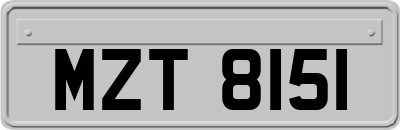 MZT 8151